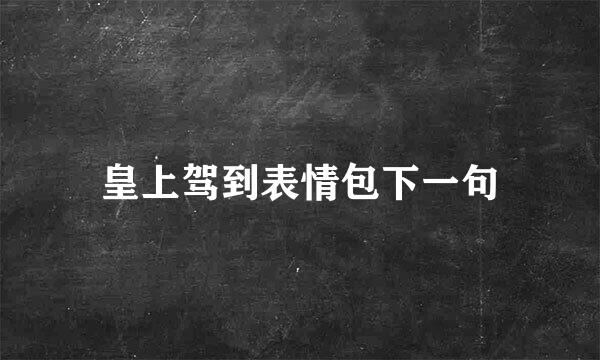 皇上驾到表情包下一句